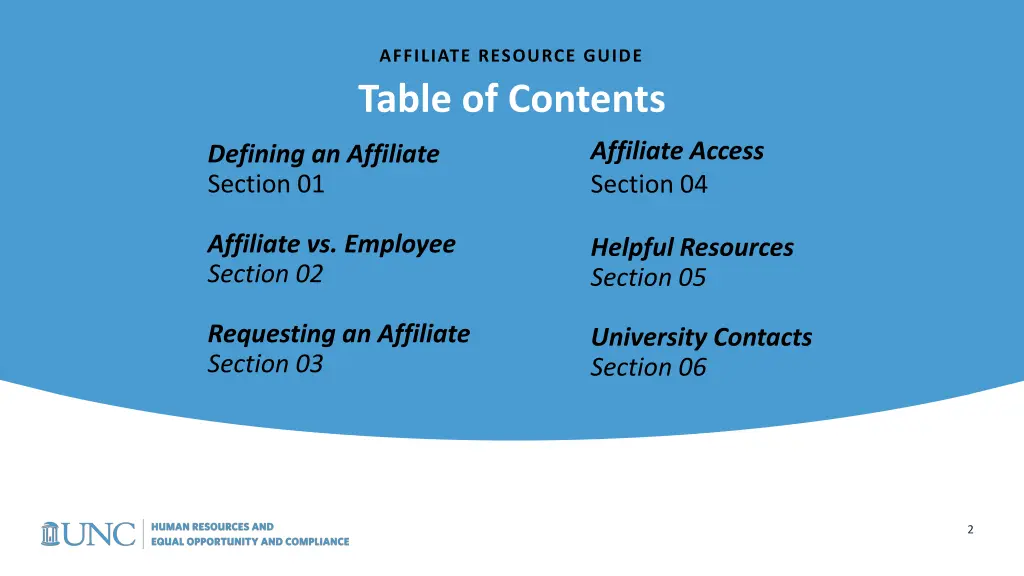 AFFILIATE RESOURCE GUIDE

Table of Contents

Defining an Affiliate
Section 01

Affiliate vs. Employee
Section 02

Requesting an Affiliate
Section 03

Affiliate Access
Section 04

Helpful Resources
Section 05

University Contacts
Section 06

UNC
HUMAN RESOURCES AND
EQUAL OPPORTUNITY AND COMPLIANCE

2